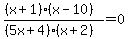 $\frac{(x+1)\cdot(x-10)}{(5x+4)\cdot(x+2)}=0$